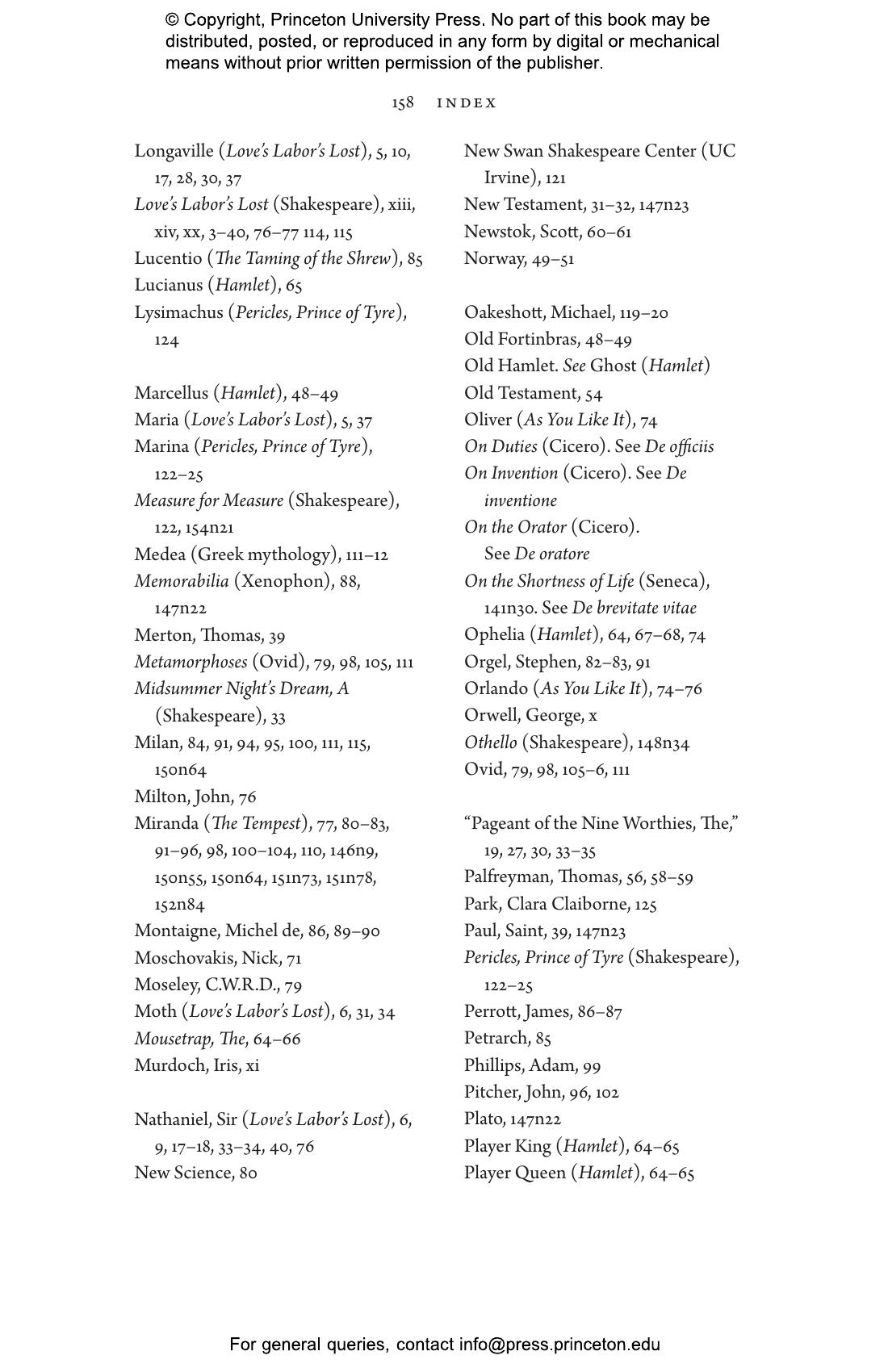 © Copyright, Princeton University Press. No part of this book may be distributed, posted, or reproduced in any form by digital or mechanical means without prior written permission of the publisher.

158 INDEX

Longaville (Love's Labor's Lost), 5, 10, 17, 28, 30, 37
Love's Labor's Lost (Shakespeare), xiii, xiv, xx, 3–40, 76–77 114, 115
Lucentio (The Taming of the Shrew), 85
Lucianus (Hamlet), 65
Lysimachus (Pericles, Prince of Tyre), 124

Marcellus (Hamlet), 48–49
Maria (Love's Labor's Lost), 5, 37
Marina (Pericles, Prince of Tyre), 122–25
Measure for Measure (Shakespeare), 122, 154n21
Medea (Greek mythology), 111–12
Memorabilia (Xenophon), 88, 147n22
Merton, Thomas, 39
Metamorphoses (Ovid), 79, 98, 105, 111
Midsummer Night's Dream, A (Shakespeare), 33
Milan, 84, 91, 94, 95, 100, 111, 115, 150n64
Milton, John, 76
Miranda (The Tempest), 77, 80–83, 91–96, 98, 100–104, 110, 146n9, 150n55, 150n64, 151n73, 151n78, 152n84
Montaigne, Michel de, 86, 89–90
Moschovakis, Nick, 71
Moseley, C.W.R.D., 79
Moth (Love's Labor's Lost), 6, 31, 34
Mousetrap, The, 64–66
Murdoch, Iris, xi

Nathaniel, Sir (Love's Labor's Lost), 6, 9, 17–18, 33–34, 40, 76
New Science, 80
New Swan Shakespeare Center (UC Irvine), 121
New Testament, 31–32, 147n23
Newstok, Scott, 60–61
Norway, 49–51

Oakeshott, Michael, 119–20
Old Fortinbras, 48–49
Old Hamlet. See Ghost (Hamlet)
Old Testament, 54
Oliver (As You Like It), 74
On Duties (Cicero). See De officiis
On Invention (Cicero). See De inventione
On the Orator (Cicero). See De oratore
On the Shortness of Life (Seneca), 141n30. See De brevitate vitae
Ophelia (Hamlet), 64, 67–68, 74
Orgel, Stephen, 82–83, 91
Orlando (As You Like It), 74–76
Orwell, George, x
Othello (Shakespeare), 148n34
Ovid, 79, 98, 105–6, 111

"Pageant of the Nine Worthies, The," 19, 27, 30, 33–35
Palfreyman, Thomas, 56, 58–59
Park, Clara Claiborne, 125
Paul, Saint, 39, 147n23
Pericles, Prince of Tyre (Shakespeare), 122–25
Perrott, James, 86–87
Petrarch, 85
Phillips, Adam, 99
Pitcher, John, 96, 102
Plato, 147n22
Player King (Hamlet), 64–65
Player Queen (Hamlet), 64–65

For general queries, contact info@press.princeton.edu